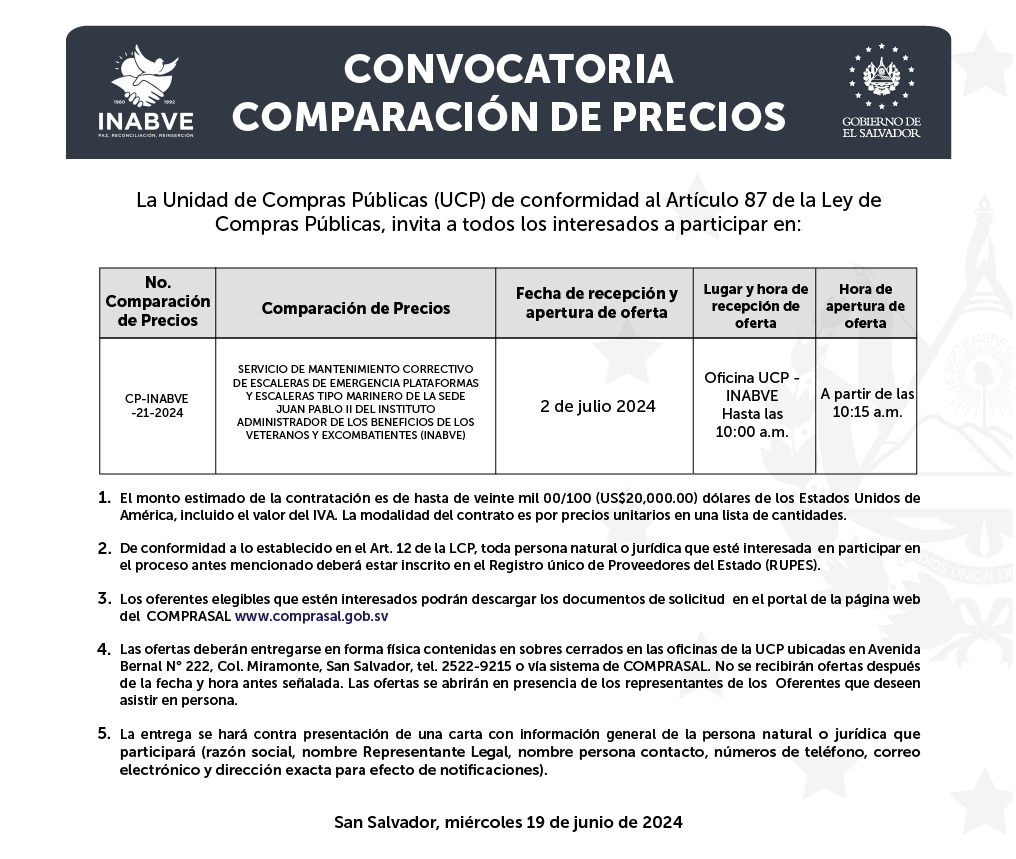 1980 1992
INABVE
PAZ, RECONCILIACIÓN, REINSERCIÓN

CONVOCATORIA
COMPARACIÓN DE PRECIOS

GOBIERNO DE
EL SALVADOR

La Unidad de Compras Públicas (UCP) de conformidad al Artículo 87 de la Ley de Compras Públicas, invita a todos los interesados a participar en:

| No. Comparación de Precios | Comparación de Precios | Fecha de recepción y apertura de oferta | Lugar y hora de recepción de oferta | Hora de apertura de oferta |
|---|---|---|---|---|
| CP-INABVE -21-2024 | SERVICIO DE MANTENIMIENTO CORRECTIVO DE ESCALERAS DE EMERGENCIA PLATAFORMAS Y ESCALERAS TIPO MARINERO DE LA SEDE JUAN PABLO II DEL INSTITUTO ADMINISTRADOR DE LOS BENEFICIOS DE LOS VETERANOS Y EXCOMBATIENTES (INABVE) | 2 de julio 2024 | Oficina UCP - INABVE Hasta las 10:00 a.m. | A partir de las 10:15 a.m. |

1. El monto estimado de la contratación es de hasta de veinte mil 00/100 (US$20,000.00) dólares de los Estados Unidos de América, incluido el valor del IVA. La modalidad del contrato es por precios unitarios en una lista de cantidades.

2. De conformidad a lo establecido en el Art. 12 de la LCP, toda persona natural o jurídica que esté interesada en participar en el proceso antes mencionado deberá estar inscrito en el Registro único de Proveedores del Estado (RUPES).

3. Los oferentes elegibles que estén interesados podrán descargar los documentos de solicitud en el portal de la página web del COMPRASAL www.comprasal.gob.sv

4. Las ofertas deberán entregarse en forma física contenidas en sobres cerrados en las oficinas de la UCP ubicadas en Avenida Bernal N° 222, Col. Miramonte, San Salvador, tel. 2522-9215 o vía sistema de COMPRASAL. No se recibirán ofertas después de la fecha y hora antes señalada. Las ofertas se abrirán en presencia de los representantes de los Oferentes que deseen asistir en persona.

5. La entrega se hará contra presentación de una carta con información general de la persona natural o jurídica que participará (razón social, nombre Representante Legal, nombre persona contacto, números de teléfono, correo electrónico y dirección exacta para efecto de notificaciones).

San Salvador, miércoles 19 de junio de 2024